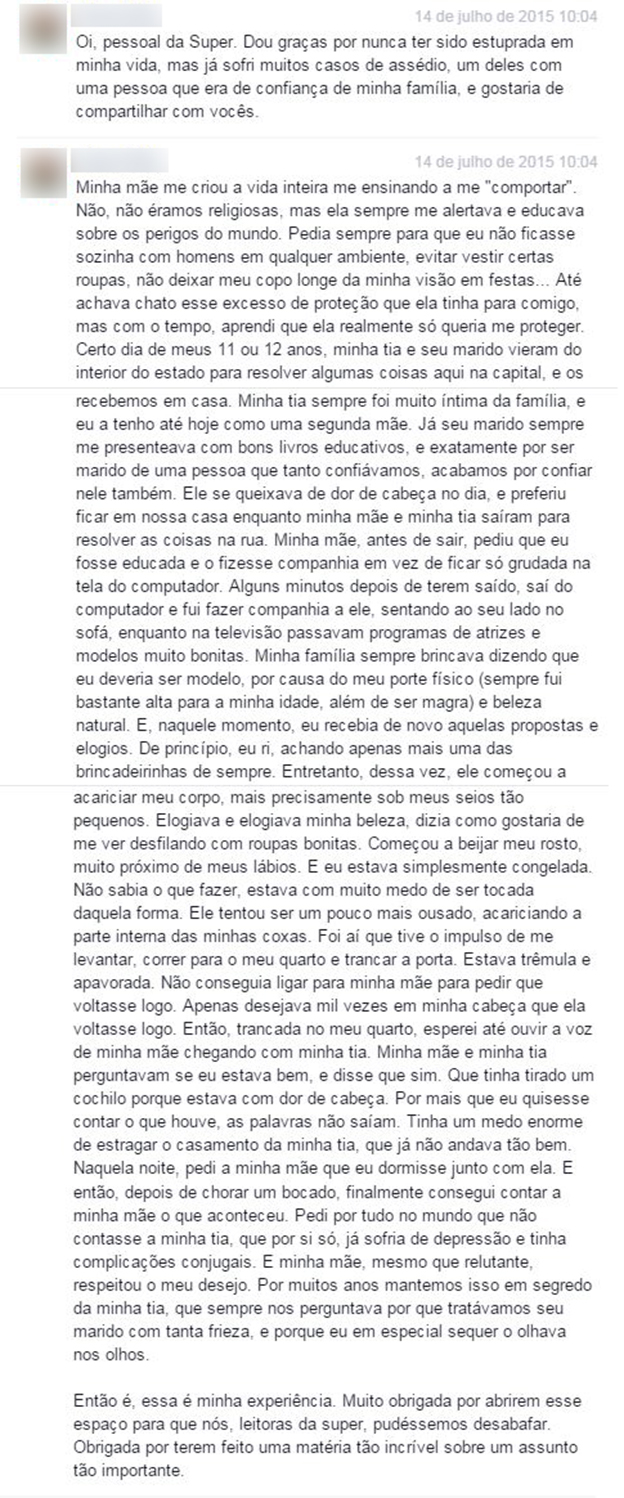 14 de julho de 2015 10:04

Oi, pessoal da Super. Dou graças por nunca ter sido estuprada em minha vida, mas já sofri muitos casos de assédio, um deles com uma pessoa que era de confiança de minha família, e gostaria de compartilhar com vocês.

14 de julho de 2015 10:04

Minha mãe me criou a vida inteira me ensinando a me "comportar". Não, não éramos religiosas, mas ela sempre me alertava e educava sobre os perigos do mundo. Pedia sempre para que eu não ficasse sozinha com homens em qualquer ambiente, evitar vestir certas roupas, não deixar meu copo longe da minha visão em festas... Até achava chato esse excesso de proteção que ela tinha para comigo, mas com o tempo, aprendi que ela realmente só queria me proteger. Certo dia de meus 11 ou 12 anos, minha tia e seu marido vieram do interior do estado para resolver algumas coisas aqui na capital, e os recebemos em casa. Minha tia sempre foi muito íntima da família, e eu a tenho até hoje como uma segunda mãe. Já seu marido sempre me presenteava com bons livros educativos, e exatamente por ser marido de uma pessoa que tanto confiávamos, acabamos por confiar nele também. Ele se queixava de dor de cabeça no dia, e preferiu ficar em nossa casa enquanto minha mãe e minha tia saíram para resolver as coisas na rua. Minha mãe, antes de sair, pediu que eu fosse educada e o fizesse companhia em vez de ficar só grudada na tela do computador. Alguns minutos depois de terem saído, saí do computador e fui fazer companhia a ele, sentando ao seu lado no sofá, enquanto na televisão passavam programas de atrizes e modelos muito bonitas. Minha família sempre brincava dizendo que eu deveria ser modelo, por causa do meu porte físico (sempre fui bastante alta para a minha idade, além de ser magra) e beleza natural. E, naquele momento, eu recebia de novo aquelas propostas e elogios. De princípio, eu ri, achando apenas mais uma das brincadeirinhas de sempre. Entretanto, dessa vez, ele começou a acariciar meu corpo, mais precisamente sob meus seios tão pequenos. Elogiava e elogiava minha beleza, dizia como gostaria de me ver desfilando com roupas bonitas. Começou a beijar meu rosto, muito próximo de meus lábios. E eu estava simplesmente congelada. Não sabia o que fazer, estava com muito medo de ser tocada daquela forma. Ele tentou ser um pouco mais ousado, acariciando a parte interna das minhas coxas. Foi aí que tive o impulso de me levantar, correr para o meu quarto e trancar a porta. Estava trêmula e apavorada. Não conseguia ligar para minha mãe para pedir que voltasse logo. Apenas desejava mil vezes em minha cabeça que ela voltasse logo. Então, trancada no meu quarto, esperei até ouvir a voz de minha mãe chegando com minha tia. Minha mãe e minha tia perguntavam se eu estava bem, e disse que sim. Que tinha tirado um cochilo porque estava com dor de cabeça. Por mais que eu quisesse contar o que houve, as palavras não saíam. Tinha um medo enorme de estragar o casamento da minha tia, que já não andava tão bem. Naquela noite, pedi a minha mãe que eu dormisse junto com ela. E então, depois de chorar um bocado, finalmente consegui contar a minha mãe o que aconteceu. Pedi por tudo no mundo que não contasse a minha tia, que por si só, já sofria de depressão e tinha complicações conjugais. E minha mãe, mesmo que relutante, respeitou o meu desejo. Por muitos anos mantemos isso em segredo da minha tia, que sempre nos perguntava por que tratávamos seu marido com tanta frieza, e porque eu em especial sequer o olhava nos olhos.

Então é, essa é minha experiência. Muito obrigada por abrirem esse espaço para que nós, leitoras da super, pudéssemos desabafar. Obrigada por terem feito uma matéria tão incrível sobre um assunto tão importante.